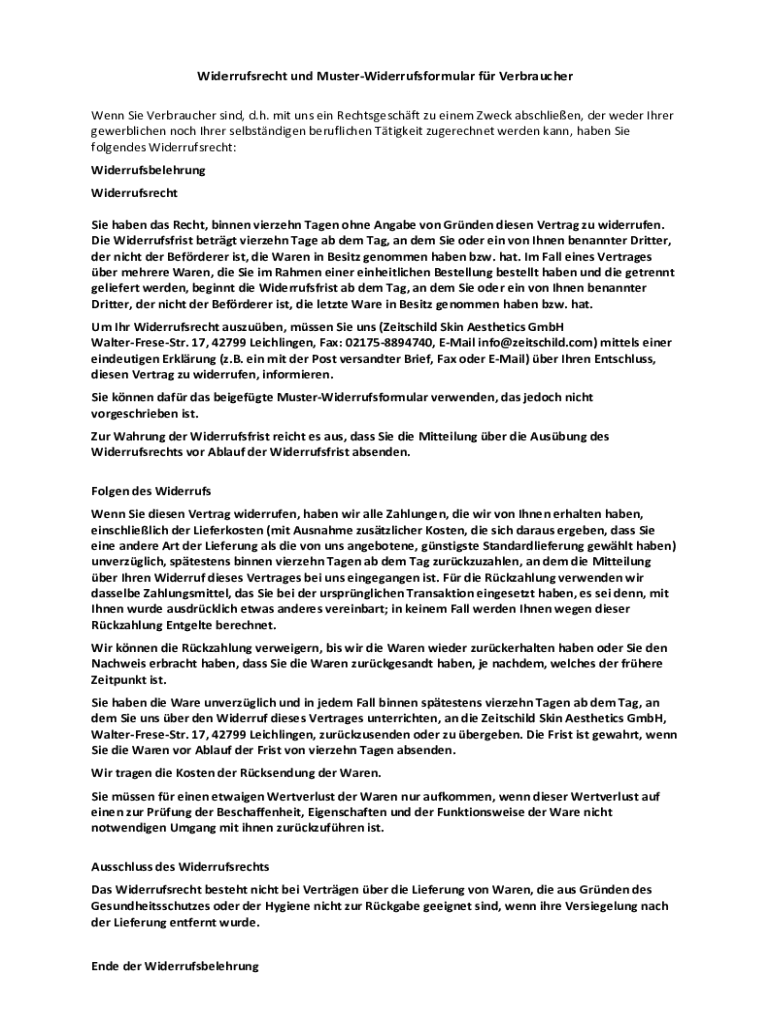 Widerrufsrecht und Muster-Widerrufsformular für Verbraucher

Wenn Sie Verbraucher sind, d.h. mit uns ein Rechtsgeschäft zu einem Zweck abschließen, der weder Ihrer gewerblichen noch Ihrer selbständigen beruflichen Tätigkeit zugerechnet werden kann, haben Sie folgendes Widerrufsrecht:

Widerrufsbelehrung

Widerrufsrecht

Sie haben das Recht, binnen vierzehn Tagen ohne Angabe von Gründen diesen Vertrag zu widerrufen. Die Widerrufsfrist beträgt vierzehn Tage ab dem Tag, an dem Sie oder ein von Ihnen benannter Dritter, der nicht der Beförderer ist, die Waren in Besitz genommen haben bzw. hat. Im Fall eines Vertrages über mehrere Waren, die Sie im Rahmen einer einheitlichen Bestellung bestellt haben und die getrennt geliefert werden, beginnt die Widerrufsfrist ab dem Tag, an dem Sie oder ein von Ihnen benannter Dritter, der nicht der Beförderer ist, die letzte Ware in Besitz genommen haben bzw. hat.

Um Ihr Widerrufsrecht auszuüben, müssen Sie uns (Zeitschild Skin Aesthetics GmbH Walter-Frese-Str. 17, 42799 Leichlingen, Fax: 02175-8894740, E-Mail info@zeitschild.com) mittels einer eindeutigen Erklärung (z.B. ein mit der Post versandter Brief, Fax oder E-Mail) über Ihren Entschluss, diesen Vertrag zu widerrufen, informieren.

Sie können dafür das beigefügte Muster-Widerrufsformular verwenden, das jedoch nicht vorgeschrieben ist.

Zur Wahrung der Widerrufsfrist reicht es aus, dass Sie die Mitteilung über die Ausübung des Widerrufsrechts vor Ablauf der Widerrufsfrist absenden.

Folgen des Widerrufs

Wenn Sie diesen Vertrag widerrufen, haben wir alle Zahlungen, die wir von Ihnen erhalten haben, einschließlich der Lieferkosten (mit Ausnahme zusätzlicher Kosten, die sich daraus ergeben, dass Sie eine andere Art der Lieferung als die von uns angebotene, günstigste Standardlieferung gewählt haben) unverzüglich, spätestens binnen vierzehn Tagen ab dem Tag zurückzuzahlen, an dem die Mitteilung über Ihren Widerruf dieses Vertrages bei uns eingegangen ist. Für die Rückzahlung verwenden wir dasselbe Zahlungsmittel, das Sie bei der ursprünglichen Transaktion eingesetzt haben, es sei denn, mit Ihnen wurde ausdrücklich etwas anderes vereinbart; in keinem Fall werden Ihnen wegen dieser Rückzahlung Entgelte berechnet.

Wir können die Rückzahlung verweigern, bis wir die Waren wieder zurückerhalten haben oder Sie den Nachweis erbracht haben, dass Sie die Waren zurückgesandt haben, je nachdem, welches der frühere Zeitpunkt ist.

Sie haben die Ware unverzüglich und in jedem Fall binnen spätestens vierzehn Tagen ab dem Tag, an dem Sie uns über den Widerruf dieses Vertrages unterrichten, an die Zeitschild Skin Aesthetics GmbH, Walter-Frese-Str. 17, 42799 Leichlingen, zurückzusenden oder zu übergeben. Die Frist ist gewahrt, wenn Sie die Waren vor Ablauf der Frist von vierzehn Tagen absenden.

Wir tragen die Kosten der Rücksendung der Waren.

Sie müssen für einen etwaigen Wertverlust der Waren nur aufkommen, wenn dieser Wertverlust auf einen zur Prüfung der Beschaffenheit, Eigenschaften und der Funktionsweise der Ware nicht notwendigen Umgang mit ihnen zurückzuführen ist.

Ausschluss des Widerrufsrechts

Das Widerrufsrecht besteht nicht bei Verträgen über die Lieferung von Waren, die aus Gründen des Gesundheitsschutzes oder der Hygiene nicht zur Rückgabe geeignet sind, wenn ihre Versiegelung nach der Lieferung entfernt wurde.

Ende der Widerrufsbelehrung